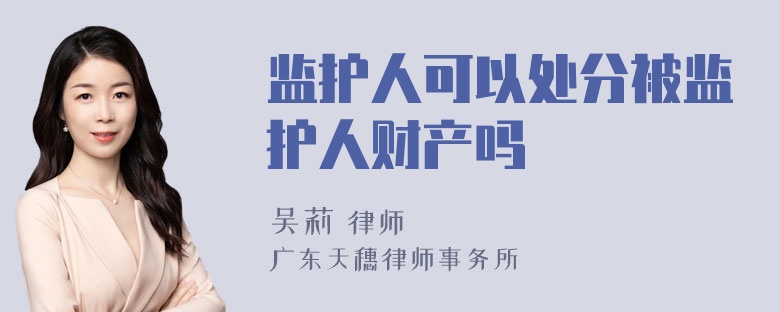 监护人可以处分被监护人财产吗

吴莉 律师

广东天穗律师事务所